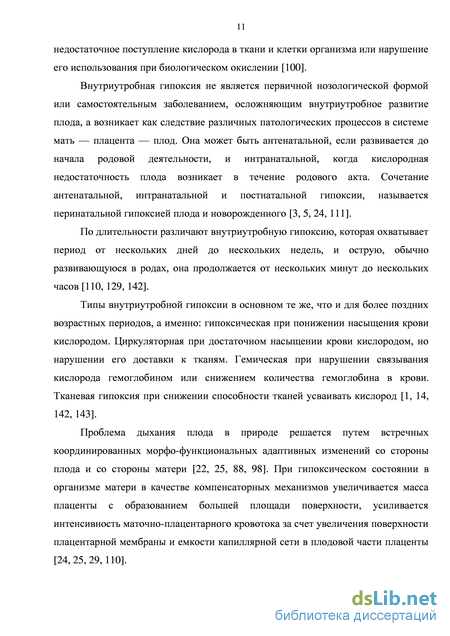 11

недостаточное поступление кислорода в ткани и клетки организма или нарушение его использования при биологическом окислении [100].

Внутриутробная гипоксия не является первичной нозологической формой или самостоятельным заболеванием, осложняющим внутриутробное развитие плода, а возникает как следствие различных патологических процессов в системе мать — плацента — плод. Она может быть антенатальной, если развивается до начала родовой деятельности, и интранатальной, когда кислородная недостаточность плода возникает в течение родового акта. Сочетание антенатальной, интранатальной и постнатальной гипоксии, называется перинатальной гипоксией плода и новорожденного [3, 5, 24, 111].

По длительности различают внутриутробную гипоксию, которая охватывает период от нескольких дней до нескольких недель, и острую, обычно развивающуюся в родах, она продолжается от нескольких минут до нескольких часов [110, 129, 142].

Типы внутриутробной гипоксии в основном те же, что и для более поздних возрастных периодов, а именно: гипоксическая при понижении насыщения крови кислородом. Циркуляторная при достаточном насыщении крови кислородом, но нарушении его доставки к тканям. Гемическая при нарушении связывания кислорода гемоглобином или снижением количества гемоглобина в крови. Тканевая гипоксия при снижении способности тканей усваивать кислород [1, 14, 142, 143].

Проблема дыхания плода в природе решается путем встречных координированных морфо-функциональных адаптивных изменений со стороны плода и со стороны матери [22, 25, 88, 98]. При гипоксическом состоянии в организме матери в качестве компенсаторных механизмов увеличивается масса плаценты с образованием большей площади поверхности, усиливается интенсивность маточно-плацентарного кровотока за счет увеличения поверхности плацентарной мембраны и емкости капиллярной сети в плодовой части плаценты [24, 25, 29, 110].

dsLib.net
библиотека диссертаций